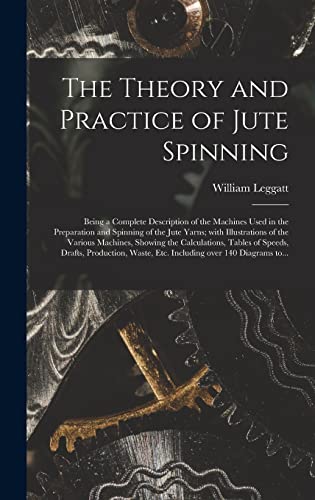 The Theory and Practice of Jute Spinning

William Leggatt

Being a Complete Description of the Machines Used in the Preparation and Spinning of the Jute Yarns; with Illustrations of the Various Machines, Showing the Calculations, Tables of Speeds, Drafts, Production, Waste, Etc. Including over 140 Diagrams to...